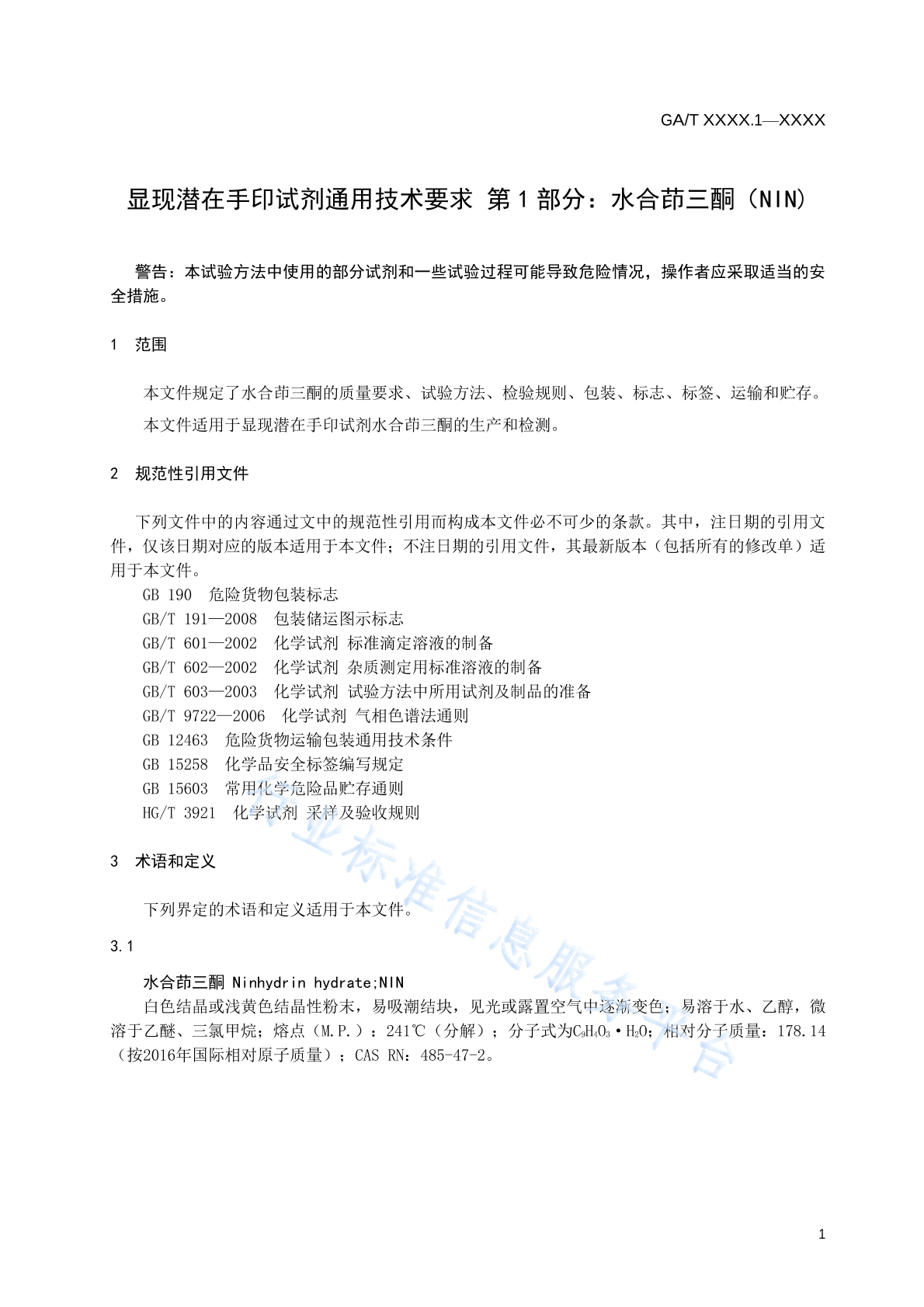 GA/T XXXX.1—XXXX

显现潜在手印试剂通用技术要求 第 1 部分：水合茚三酮（NIN）

警告：本试验方法中使用的部分试剂和一些试验过程可能导致危险情况，操作者应采取适当的安全措施。

1 范围

本文件规定了水合茚三酮的质量要求、试验方法、检验规则、包装、标志、标签、运输和贮存。

本文件适用于显现潜在手印试剂水合茚三酮的生产和检测。

2 规范性引用文件

下列文件中的内容通过文中的规范性引用而构成本文件必不可少的条款。其中，注日期的引用文件，仅该日期对应的版本适用于本文件；不注日期的引用文件，其最新版本（包括所有的修改单）适用于本文件。

GB 190 危险货物包装标志
GB/T 191—2008 包装储运图示标志
GB/T 601—2002 化学试剂 标准滴定溶液的制备
GB/T 602—2002 化学试剂 杂质测定用标准溶液的制备
GB/T 603—2003 化学试剂 试验方法中所用试剂及制品的准备
GB/T 9722—2006 化学试剂 气相色谱法通则
GB 12463 危险货物运输包装通用技术条件
GB 15258 化学品安全标签编写规定
GB 15603 常用化学危险品贮存通则
HG/T 3921 化学试剂 采样及验收规则

3 术语和定义

下列界定的术语和定义适用于本文件。

3.1

水合茚三酮 Ninhydrin hydrate;NIN

白色结晶或浅黄色结晶性粉末，易吸潮结块，见光或露置空气中逐渐变色；易溶于水、乙醇，微溶于乙醚、三氯甲烷；熔点（M.P.）：241℃（分解）；分子式为$C_9H_4O_3 \cdot H_2O$；相对分子质量：178.14（按2016年国际相对原子质量）；CAS RN：485-47-2。

行业标准信息服务平台

1